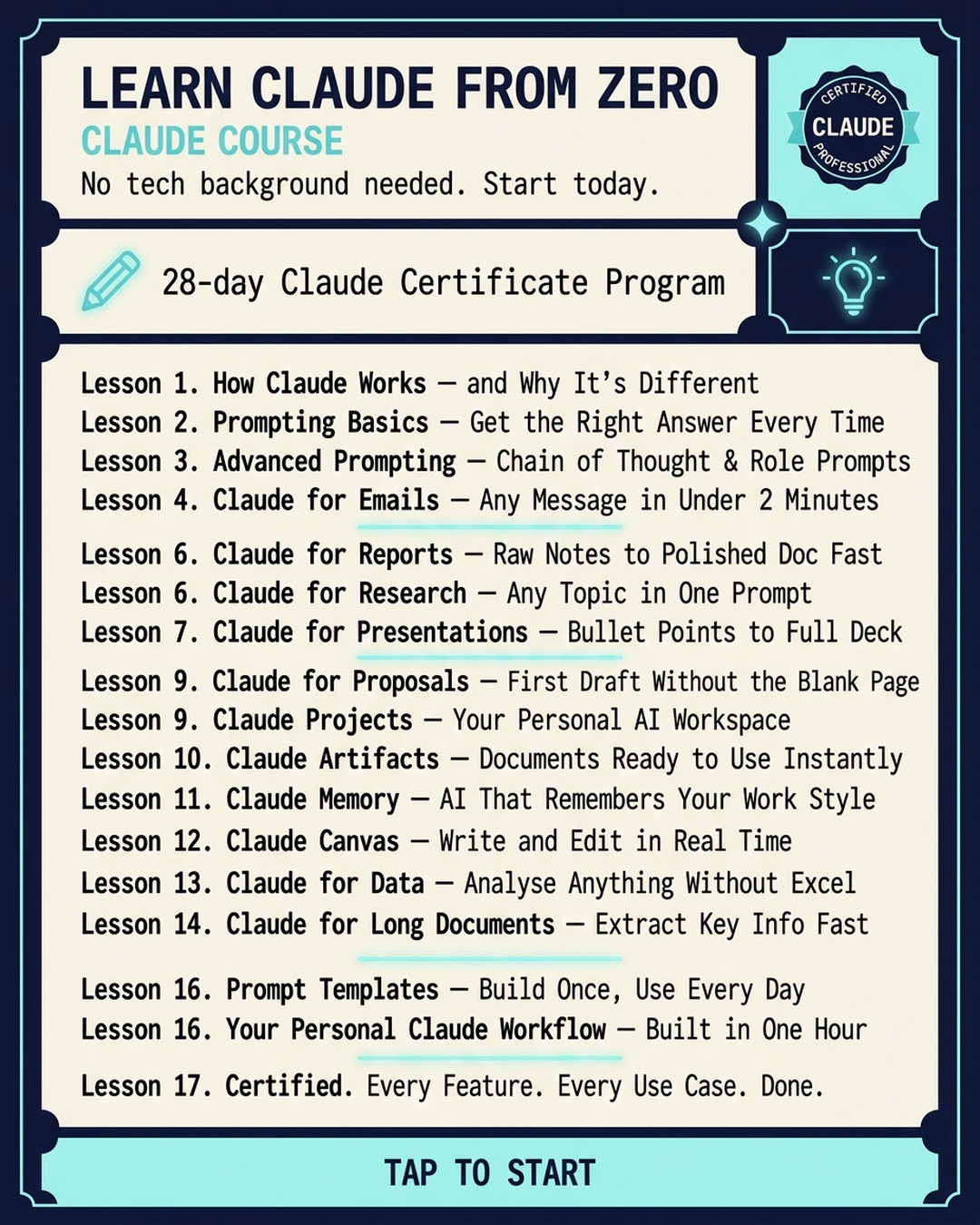 LEARN CLAUDE FROM ZERO
CLAUDE COURSE
No tech background needed. Start today.

CERTIFIED
CLAUDE
PROFESSIONAL

28-day Claude Certificate Program

Lesson 1. How Claude Works — and Why It's Different
Lesson 2. Prompting Basics — Get the Right Answer Every Time
Lesson 3. Advanced Prompting — Chain of Thought & Role Prompts
Lesson 4. Claude for Emails — Any Message in Under 2 Minutes

Lesson 6. Claude for Reports — Raw Notes to Polished Doc Fast
Lesson 6. Claude for Research — Any Topic in One Prompt
Lesson 7. Claude for Presentations — Bullet Points to Full Deck

Lesson 9. Claude for Proposals — First Draft Without the Blank Page
Lesson 9. Claude Projects — Your Personal AI Workspace
Lesson 10. Claude Artifacts — Documents Ready to Use Instantly
Lesson 11. Claude Memory — AI That Remembers Your Work Style
Lesson 12. Claude Canvas — Write and Edit in Real Time
Lesson 13. Claude for Data — Analyse Anything Without Excel
Lesson 14. Claude for Long Documents — Extract Key Info Fast

Lesson 16. Prompt Templates — Build Once, Use Every Day
Lesson 16. Your Personal Claude Workflow — Built in One Hour

Lesson 17. Certified. Every Feature. Every Use Case. Done.

TAP TO START